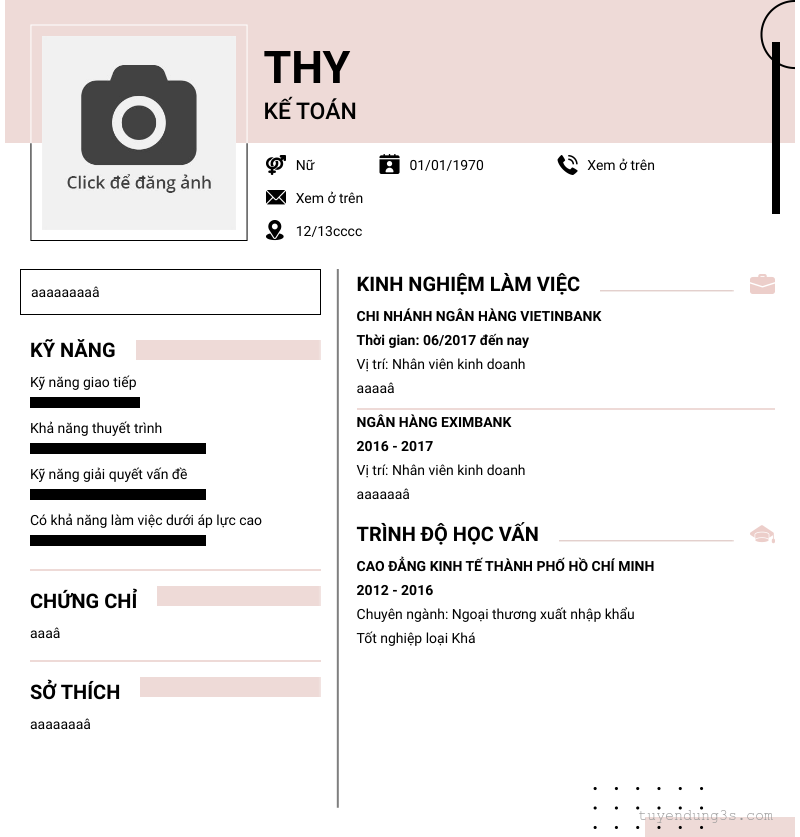 Click để đăng ảnh

THY
KẾ TOÁN

Nữ
01/01/1970
Xem ở trên
Xem ở trên
12/13cccc

aaaaaaaaâ

KỸ NĂNG
Kỹ năng giao tiếp
Khả năng thuyết trình
Kỹ năng giải quyết vấn đề
Có khả năng làm việc dưới áp lực cao

CHỨNG CHỈ
aaaâ

SỞ THÍCH
aaaaaaaâ

KINH NGHIỆM LÀM VIỆC
CHI NHÁNH NGÂN HÀNG VIETINBANK
Thời gian: 06/2017 đến nay
Vị trí: Nhân viên kinh doanh
aaaaâ

NGÂN HÀNG EXIMBANK
2016 - 2017
Vị trí: Nhân viên kinh doanh
aaaaaaâ

TRÌNH ĐỘ HỌC VẤN
CAO ĐẲNG KINH TẾ THÀNH PHỐ HỒ CHÍ MINH
2012 - 2016
Chuyên ngành: Ngoại thương xuất nhập khẩu
Tốt nghiệp loại Khá

tuyendung3s.com